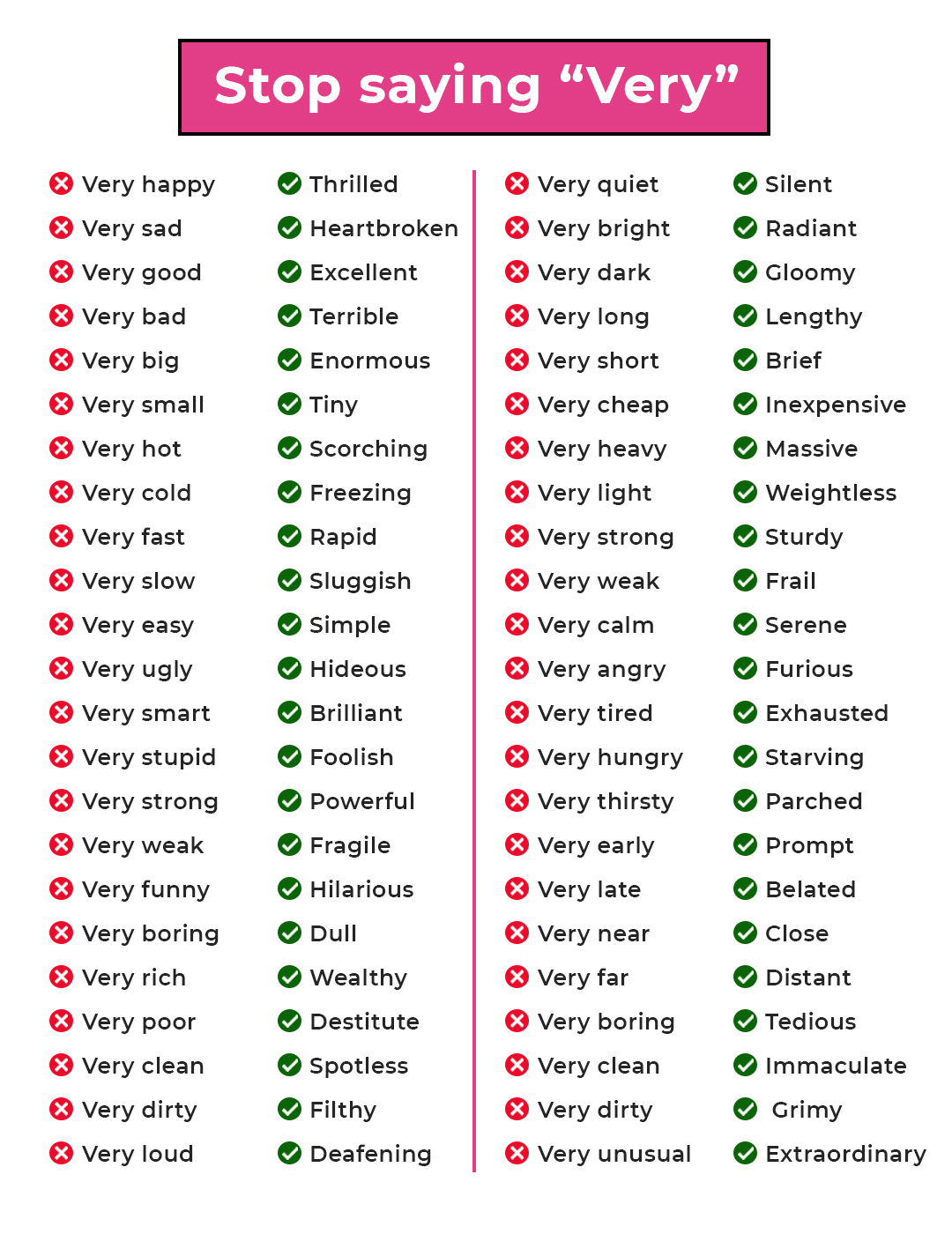 Stop saying "Very"

Very happy
Very sad
Very good
Very bad
Very big
Very small
Very hot
Very cold
Very fast
Very slow
Very easy
Very ugly
Very smart
Very stupid
Very strong
Very weak
Very funny
Very boring
Very rich
Very poor
Very clean
Very dirty
Very loud

Thrilled
Heartbroken
Excellent
Terrible
Enormous
Tiny
Scorching
Freezing
Rapid
Sluggish
Simple
Hideous
Brilliant
Foolish
Powerful
Fragile
Hilarious
Dull
Wealthy
Destitute
Spotless
Filthy
Deafening

Very quiet
Very bright
Very dark
Very long
Very short
Very cheap
Very heavy
Very light
Very strong
Very weak
Very calm
Very angry
Very tired
Very hungry
Very thirsty
Very early
Very late
Very near
Very far
Very boring
Very clean
Very dirty
Very unusual

Silent
Radiant
Gloomy
Lengthy
Brief
Inexpensive
Massive
Weightless
Sturdy
Frail
Serene
Furious
Exhausted
Starving
Parched
Prompt
Belated
Close
Distant
Tedious
Immaculate
Grimy
Extraordinary